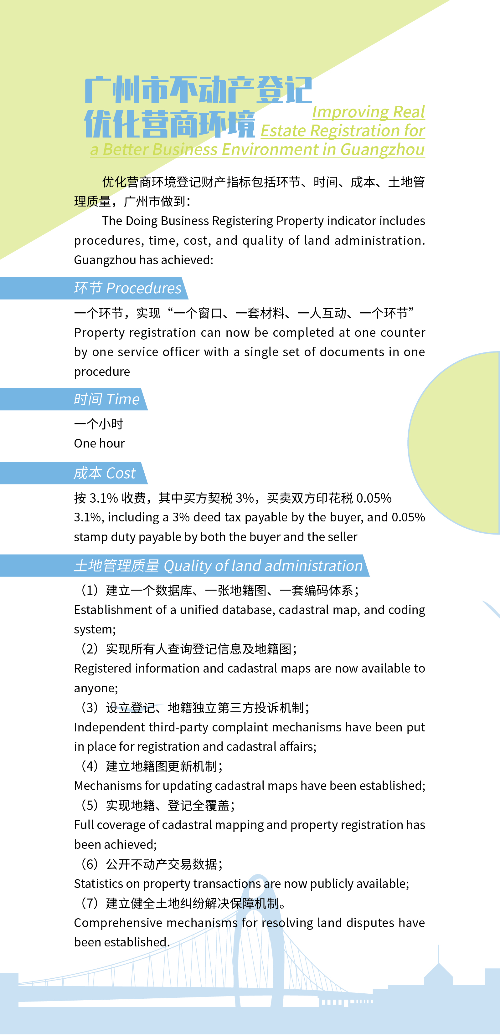 广州市不动产登记
优化营商环境

Improving Real Estate Registration for a Better Business Environment in Guangzhou

优化营商环境登记财产指标包括环节、时间、成本、土地管理质量，广州市做到：

The Doing Business Registering Property indicator includes procedures, time, cost, and quality of land administration. Guangzhou has achieved:

环节 Procedures

一个环节，实现“一个窗口、一套材料、一人互动、一个环节”
Property registration can now be completed at one counter by one service officer with a single set of documents in one procedure

时间 Time

一个小时
One hour

成本 Cost

按 3.1% 收费，其中买方契税 3%，买卖双方印花税 0.05%
3.1%, including a 3% deed tax payable by the buyer, and 0.05% stamp duty payable by both the buyer and the seller

土地管理质量 Quality of land administration

（1）建立一个数据库、一张地籍图、一套编码体系；
Establishment of a unified database, cadastral map, and coding system;
（2）实现所有人查询登记信息及地籍图；
Registered information and cadastral maps are now available to anyone;
（3）设立登记、地籍独立第三方投诉机制；
Independent third-party complaint mechanisms have been put in place for registration and cadastral affairs;
（4）建立地籍图更新机制；
Mechanisms for updating cadastral maps have been established;
（5）实现地籍、登记全覆盖；
Full coverage of cadastral mapping and property registration has been achieved;
（6）公开不动产交易数据；
Statistics on property transactions are now publicly available;
（7）建立健全土地纠纷解决保障机制。
Comprehensive mechanisms for resolving land disputes have been established.